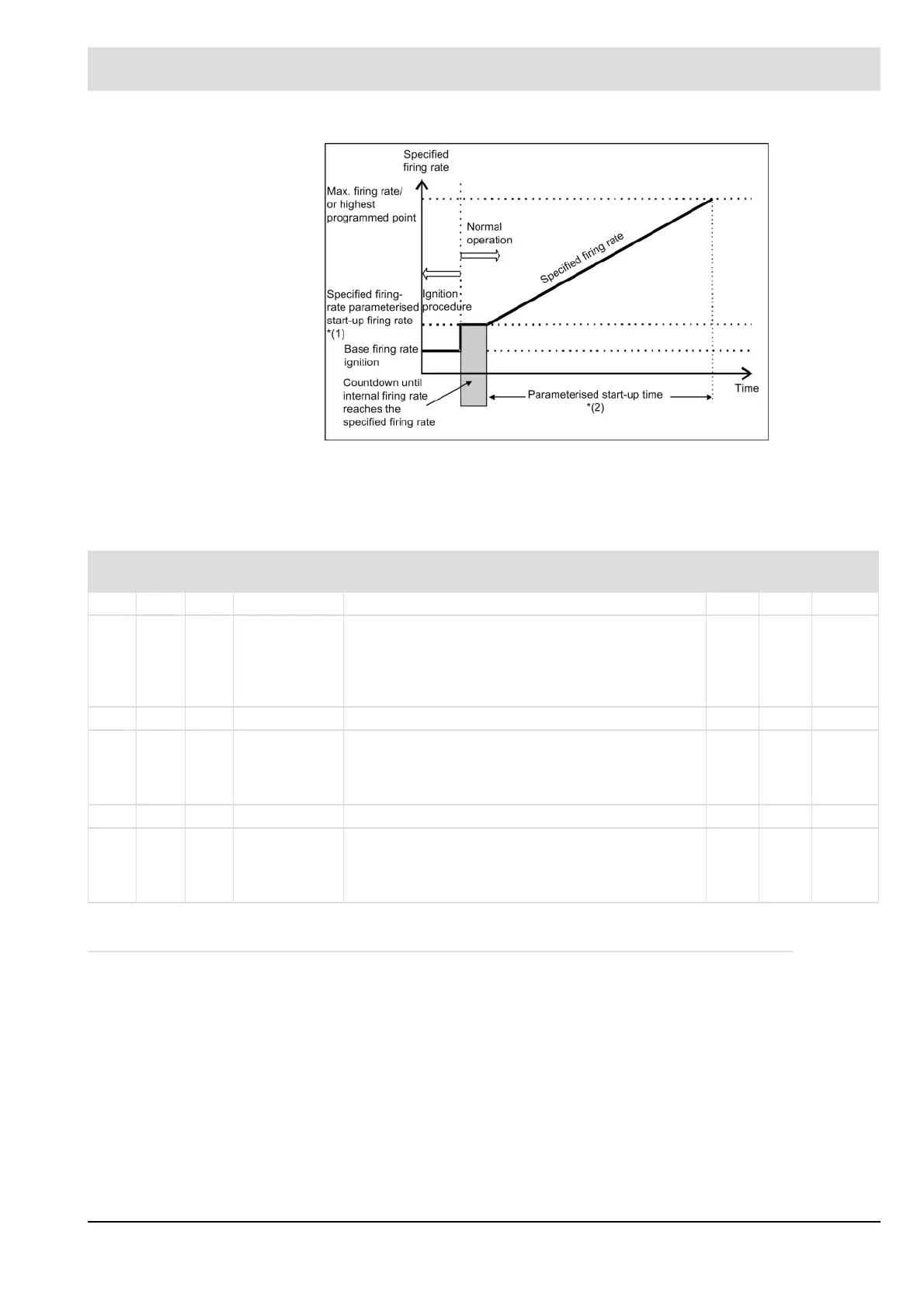 Specified firing rate

Max. firing rate/ or highest programmed point

Normal operation

Specified firing rate

Specified firing-rate parameterised start-up firing rate *(1)

Ignition procedure

Base firing rate ignition

Countdown until internal firing rate reaches the specified firing rate

Parameterised start-up time *(2)

Time